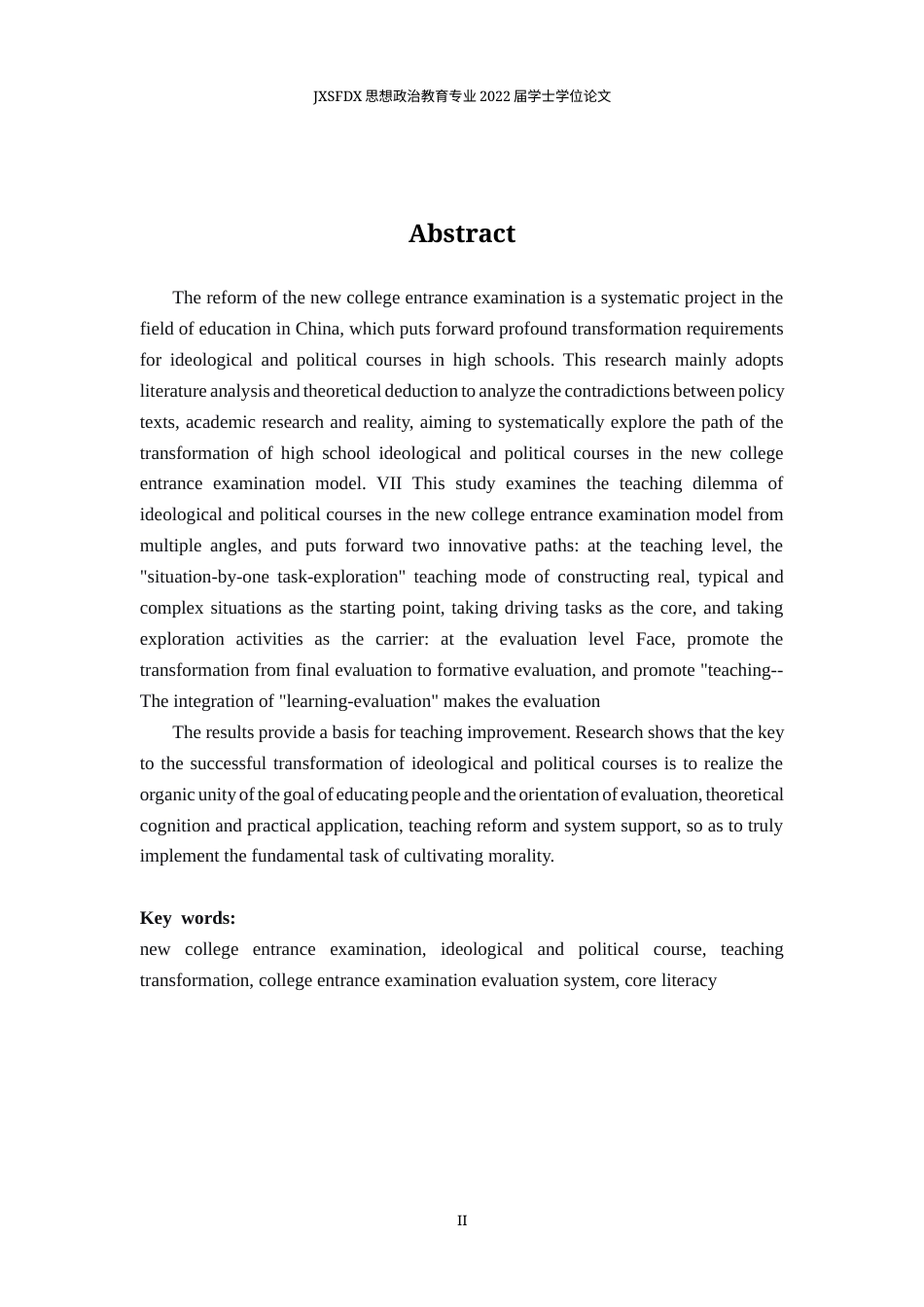 JXSFDX思想政治教育专业2022届学士学位论文

Abstract

The reform of the new college entrance examination is a systematic project in the field of education in China, which puts forward profound transformation requirements for ideological and political courses in high schools. This research mainly adopts literature analysis and theoretical deduction to analyze the contradictions between policy texts, academic research and reality, aiming to systematically explore the path of the transformation of high school ideological and political courses in the new college entrance examination model. VII This study examines the teaching dilemma of ideological and political courses in the new college entrance examination model from multiple angles, and puts forward two innovative paths: at the teaching level, the "situation-by-one task-exploration" teaching mode of constructing real, typical and complex situations as the starting point, taking driving tasks as the core, and taking exploration activities as the carrier: at the evaluation level Face, promote the transformation from final evaluation to formative evaluation, and promote "teaching--The integration of "learning-evaluation" makes the evaluation

The results provide a basis for teaching improvement. Research shows that the key to the successful transformation of ideological and political courses is to realize the organic unity of the goal of educating people and the orientation of evaluation, theoretical cognition and practical application, teaching reform and system support, so as to truly implement the fundamental task of cultivating morality.

Key words:
new college entrance examination, ideological and political course, teaching transformation, college entrance examination evaluation system, core literacy

II